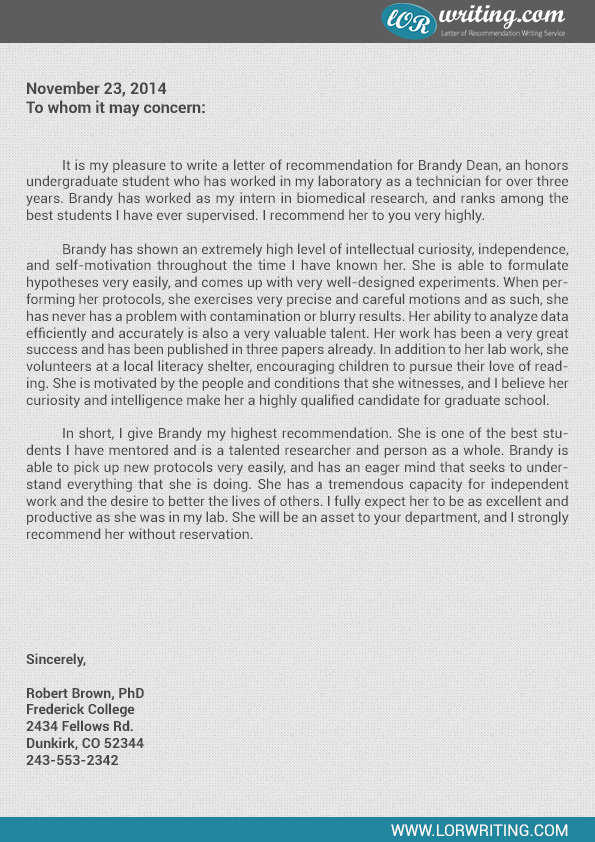 LOR writing.com
Letter of Recommendation Writing Service

November 23, 2014
To whom it may concern:

It is my pleasure to write a letter of recommendation for Brandy Dean, an honors undergraduate student who has worked in my laboratory as a technician for over three years. Brandy has worked as my intern in biomedical research, and ranks among the best students I have ever supervised. I recommend her to you very highly.

Brandy has shown an extremely high level of intellectual curiosity, independence, and self-motivation throughout the time I have known her. She is able to formulate hypotheses very easily, and comes up with very well-designed experiments. When performing her protocols, she exercises very precise and careful motions and as such, she has never has a problem with contamination or blurry results. Her ability to analyze data efficiently and accurately is also a very valuable talent. Her work has been a very great success and has been published in three papers already. In addition to her lab work, she volunteers at a local literacy shelter, encouraging children to pursue their love of reading. She is motivated by the people and conditions that she witnesses, and I believe her curiosity and intelligence make her a highly qualified candidate for graduate school.

In short, I give Brandy my highest recommendation. She is one of the best students I have mentored and is a talented researcher and person as a whole. Brandy is able to pick up new protocols very easily, and has an eager mind that seeks to understand everything that she is doing. She has a tremendous capacity for independent work and the desire to better the lives of others. I fully expect her to be as excellent and productive as she was in my lab. She will be an asset to your department, and I strongly recommend her without reservation.

Sincerely,

Robert Brown, PhD
Frederick College
2434 Fellows Rd.
Dunkirk, CO 52344
243-553-2342

WWW.LORWRITING.COM